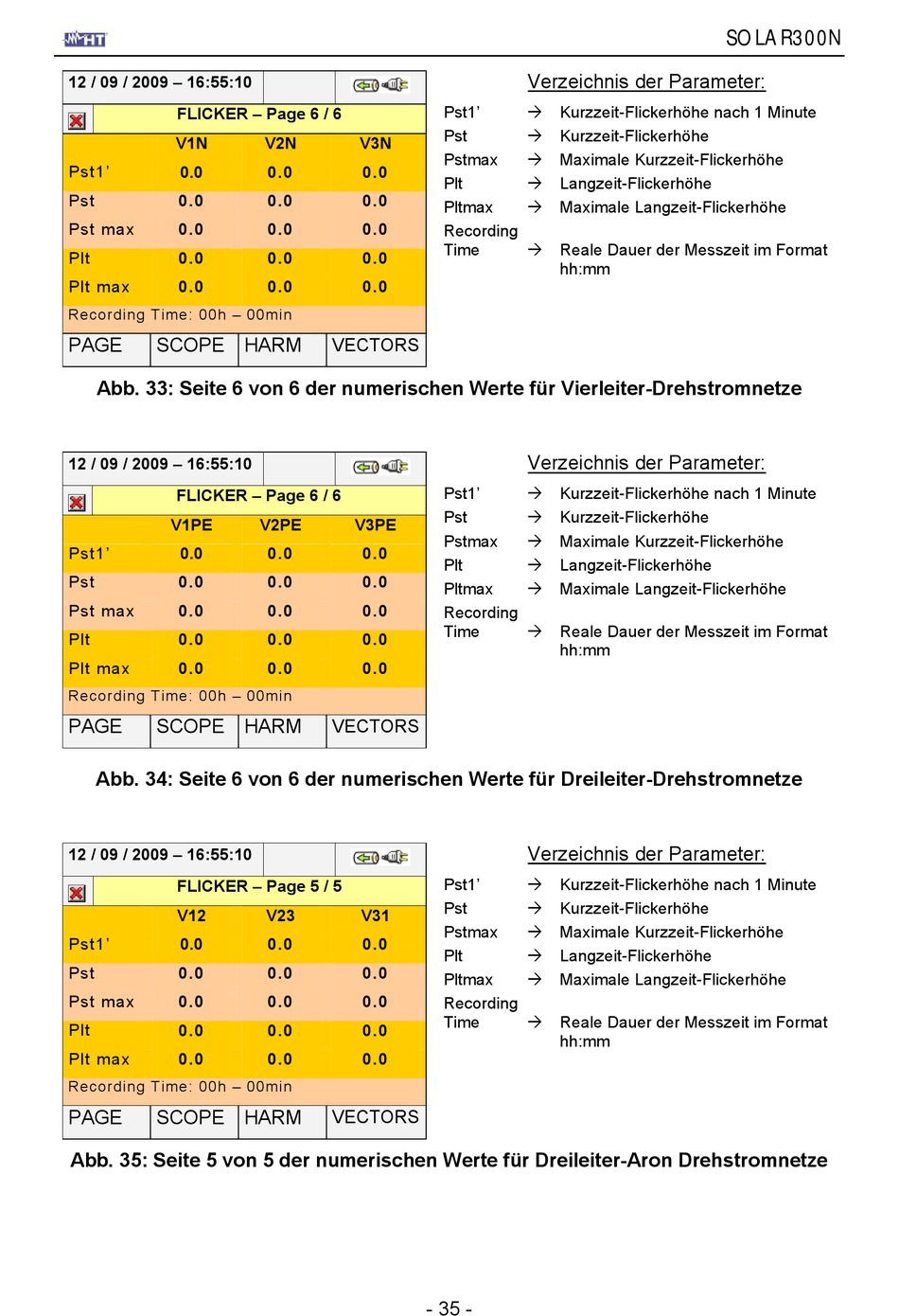 HT

SOLAR300N

12 / 09 / 2009 – 16:55:10

FLICKER – Page 6 / 6

| | V1N | V2N | V3N |
|---|---|---|---|
| Pst1' | 0.0 | 0.0 | 0.0 |
| Pst | 0.0 | 0.0 | 0.0 |
| Pst max | 0.0 | 0.0 | 0.0 |
| Plt | 0.0 | 0.0 | 0.0 |
| Plt max | 0.0 | 0.0 | 0.0 |

Recording Time: 00h – 00min

PAGE SCOPE HARM VECTORS

Verzeichnis der Parameter:

Pst1' → Kurzzeit-Flickerhöhe nach 1 Minute
Pst → Kurzzeit-Flickerhöhe
Pstmax → Maximale Kurzzeit-Flickerhöhe
Plt → Langzeit-Flickerhöhe
Pltmax → Maximale Langzeit-Flickerhöhe
Recording Time → Reale Dauer der Messzeit im Format hh:mm

Abb. 33: Seite 6 von 6 der numerischen Werte für Vierleiter-Drehstromnetze

12 / 09 / 2009 – 16:55:10

FLICKER – Page 6 / 6

| | V1PE | V2PE | V3PE |
|---|---|---|---|
| Pst1' | 0.0 | 0.0 | 0.0 |
| Pst | 0.0 | 0.0 | 0.0 |
| Pst max | 0.0 | 0.0 | 0.0 |
| Plt | 0.0 | 0.0 | 0.0 |
| Plt max | 0.0 | 0.0 | 0.0 |

Recording Time: 00h – 00min

PAGE SCOPE HARM VECTORS

Verzeichnis der Parameter:

Pst1' → Kurzzeit-Flickerhöhe nach 1 Minute
Pst → Kurzzeit-Flickerhöhe
Pstmax → Maximale Kurzzeit-Flickerhöhe
Plt → Langzeit-Flickerhöhe
Pltmax → Maximale Langzeit-Flickerhöhe
Recording Time → Reale Dauer der Messzeit im Format hh:mm

Abb. 34: Seite 6 von 6 der numerischen Werte für Dreileiter-Drehstromnetze

12 / 09 / 2009 – 16:55:10

FLICKER – Page 5 / 5

| | V12 | V23 | V31 |
|---|---|---|---|
| Pst1' | 0.0 | 0.0 | 0.0 |
| Pst | 0.0 | 0.0 | 0.0 |
| Pst max | 0.0 | 0.0 | 0.0 |
| Plt | 0.0 | 0.0 | 0.0 |
| Plt max | 0.0 | 0.0 | 0.0 |

Recording Time: 00h – 00min

PAGE SCOPE HARM VECTORS

Verzeichnis der Parameter:

Pst1' → Kurzzeit-Flickerhöhe nach 1 Minute
Pst → Kurzzeit-Flickerhöhe
Pstmax → Maximale Kurzzeit-Flickerhöhe
Plt → Langzeit-Flickerhöhe
Pltmax → Maximale Langzeit-Flickerhöhe
Recording Time → Reale Dauer der Messzeit im Format hh:mm

Abb. 35: Seite 5 von 5 der numerischen Werte für Dreileiter-Aron Drehstromnetze

- 35 -